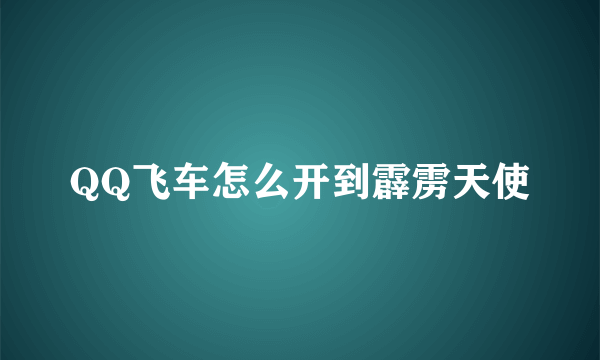 QQ飞车怎么开到霹雳天使